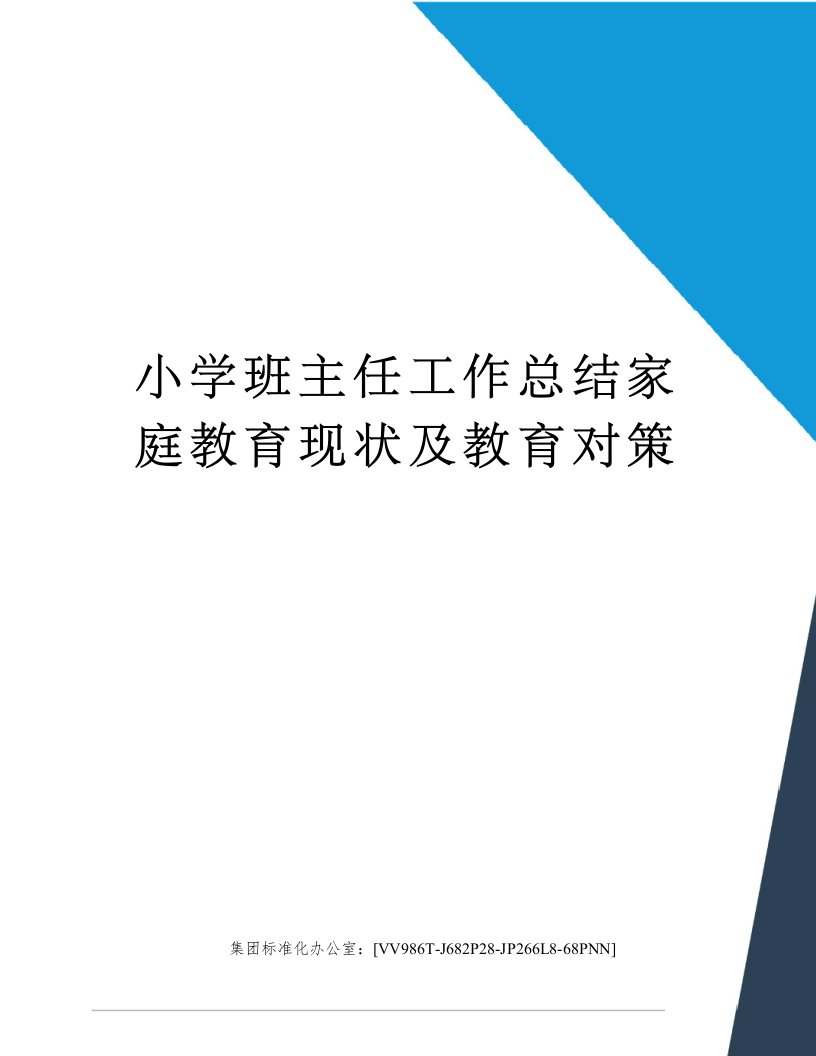 小学班主任工作总结家庭教育现状及教育对策

集团标准化办公室：[VV986T-J682P28-JP266L8-68PNN]